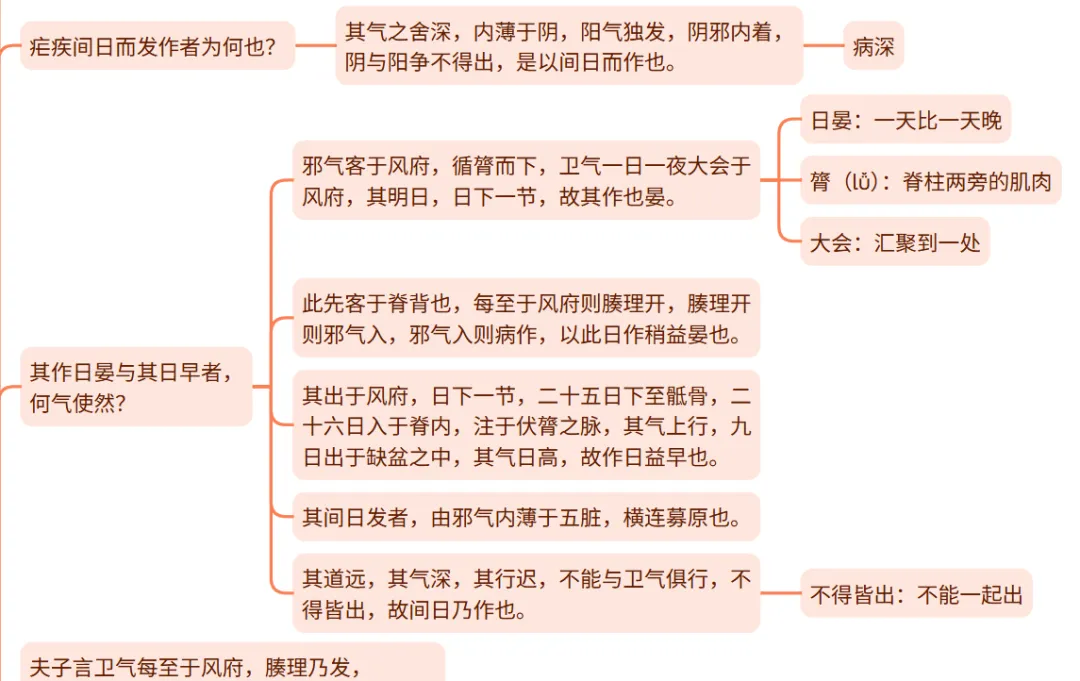 疟疾间日而发作者为何也？

其气之舍深，内薄于阴，阳气独发，阴邪内着，阴与阳争不得出，是以间日而作也。

病深

其作日晏与其日早者，何气使然？

邪气客于风府，循膂而下，卫气一日一夜大会于风府，其明日，日下一节，故其作也晏。

日晏：一天比一天晚

膂（lǚ）：脊柱两旁的肌肉

大会：汇聚到一处

此先客于脊背也，每至于风府则腠理开，腠理开则邪气入，邪气入则病作，以此日作稍益晏也。

其出于风府，日下一节，二十五日下至骶骨，二十六日入于脊内，注于伏膂之脉，其气上行，九日出于缺盆之中，其气日高，故作日益早也。

其间日发者，由邪气内薄于五脏，横连募原也。

其道远，其气深，其行迟，不能与卫气俱行，不得皆出，故间日乃作也。

不得皆出：不能一起出

夫子言卫气每至于风府，腠理乃发，